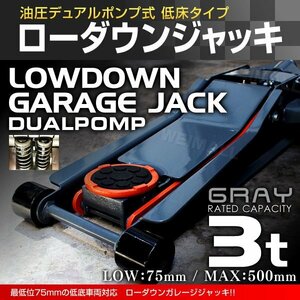 油圧デュアルポンプ式 低床タイプ
ローダウンジャッキ

LOWDOWN
GARAGE JACK
DUALPOMP

GRAY
RATED CAPACITY
3t

LOW:75mm / MAX:500mm

最低位75mmの低底車両対応　ローダウンガレージジャッキ!!